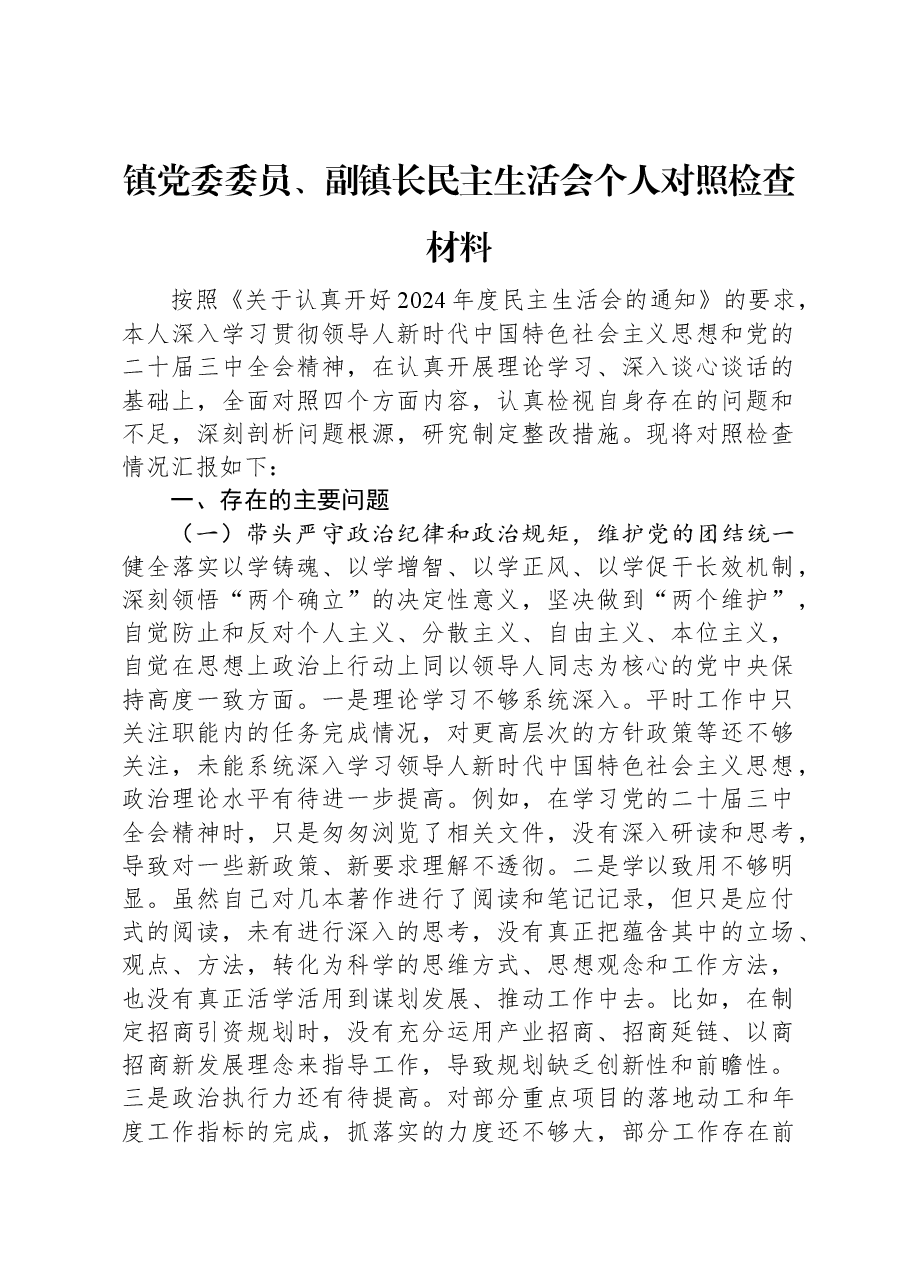 镇党委委员、副镇长民主生活会个人对照检查材料

按照《关于认真开好2024年度民主生活会的通知》的要求，本人深入学习贯彻领导人新时代中国特色社会主义思想和党的二十届三中全会精神，在认真开展理论学习、深入谈心谈话的基础上，全面对照四个方面内容，认真检视自身存在的问题和不足，深刻剖析问题根源，研究制定整改措施。现将对照检查情况汇报如下：

一、存在的主要问题

（一）带头严守政治纪律和政治规矩，维护党的团结统一健全落实以学铸魂、以学增智、以学正风、以学促干长效机制，深刻领悟“两个确立”的决定性意义，坚决做到“两个维护”，自觉防止和反对个人主义、分散主义、自由主义、本位主义，自觉在思想上政治上行动上同以领导人同志为核心的党中央保持高度一致方面。一是理论学习不够系统深入。平时工作中只关注职能内的任务完成情况，对更高层次的方针政策等还不够关注，未能系统深入学习领导人新时代中国特色社会主义思想，政治理论水平有待进一步提高。例如，在学习党的二十届三中全会精神时，只是匆匆浏览了相关文件，没有深入研读和思考，导致对一些新政策、新要求理解不透彻。二是学以致用不够明显。虽然自己对几本著作进行了阅读和笔记记录，但只是应付式的阅读，未有进行深入的思考，没有真正把蕴含其中的立场、观点、方法，转化为科学的思维方式、思想观念和工作方法，也没有真正活学活用到谋划发展、推动工作中去。比如，在制定招商引资规划时，没有充分运用产业招商、招商延链、以商招商新发展理念来指导工作，导致规划缺乏创新性和前瞻性。三是政治执行力还有待提高。对部分重点项目的落地动工和年度工作指标的完成，抓落实的力度还不够大，部分工作存在前